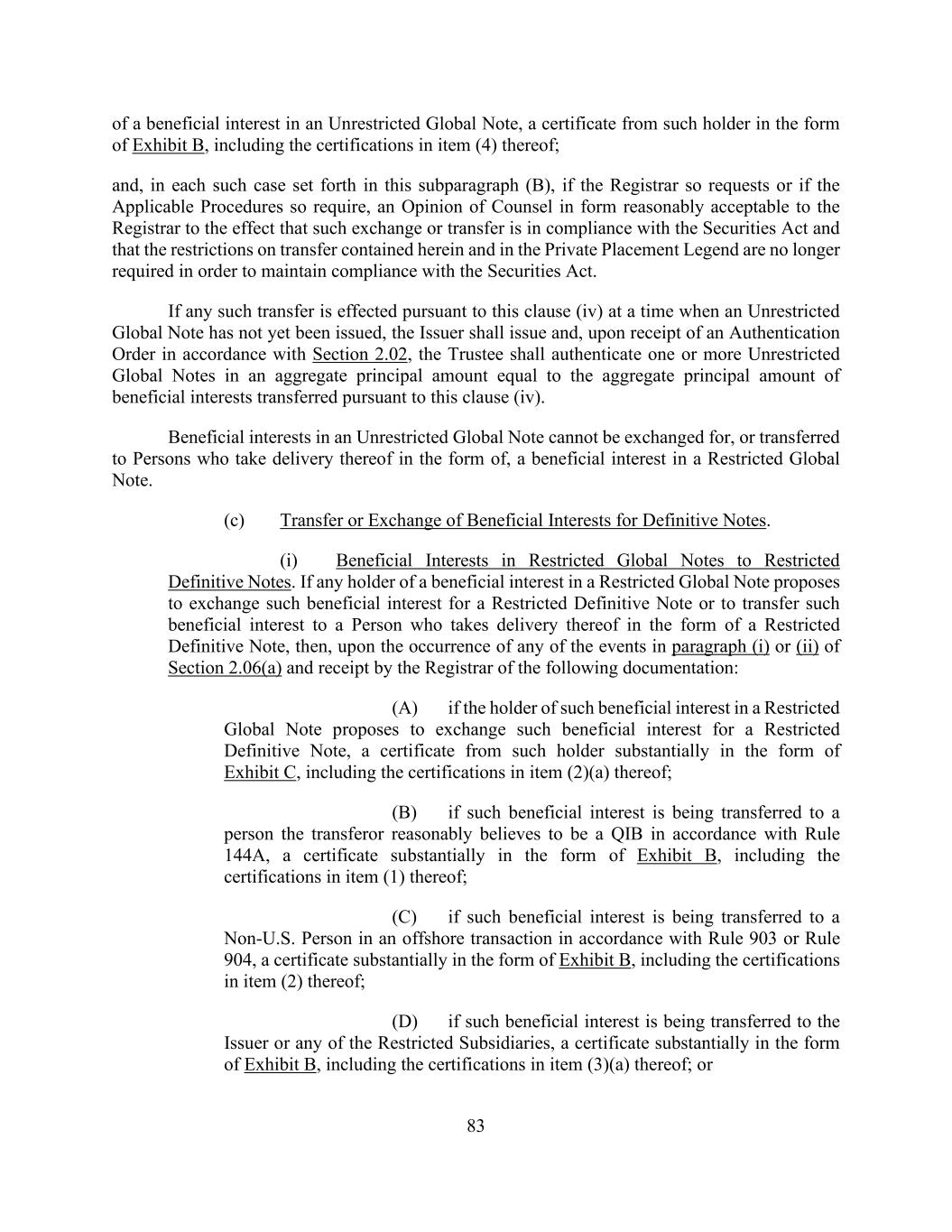 of a beneficial interest in an Unrestricted Global Note, a certificate from such holder in the form of Exhibit B, including the certifications in item (4) thereof;

and, in each such case set forth in this subparagraph (B), if the Registrar so requests or if the Applicable Procedures so require, an Opinion of Counsel in form reasonably acceptable to the Registrar to the effect that such exchange or transfer is in compliance with the Securities Act and that the restrictions on transfer contained herein and in the Private Placement Legend are no longer required in order to maintain compliance with the Securities Act.

If any such transfer is effected pursuant to this clause (iv) at a time when an Unrestricted Global Note has not yet been issued, the Issuer shall issue and, upon receipt of an Authentication Order in accordance with Section 2.02, the Trustee shall authenticate one or more Unrestricted Global Notes in an aggregate principal amount equal to the aggregate principal amount of beneficial interests transferred pursuant to this clause (iv).

Beneficial interests in an Unrestricted Global Note cannot be exchanged for, or transferred to Persons who take delivery thereof in the form of, a beneficial interest in a Restricted Global Note.

(c) Transfer or Exchange of Beneficial Interests for Definitive Notes.

(i) Beneficial Interests in Restricted Global Notes to Restricted Definitive Notes. If any holder of a beneficial interest in a Restricted Global Note proposes to exchange such beneficial interest for a Restricted Definitive Note or to transfer such beneficial interest to a Person who takes delivery thereof in the form of a Restricted Definitive Note, then, upon the occurrence of any of the events in paragraph (i) or (ii) of Section 2.06(a) and receipt by the Registrar of the following documentation:

(A) if the holder of such beneficial interest in a Restricted Global Note proposes to exchange such beneficial interest for a Restricted Definitive Note, a certificate from such holder substantially in the form of Exhibit C, including the certifications in item (2)(a) thereof;

(B) if such beneficial interest is being transferred to a person the transferor reasonably believes to be a QIB in accordance with Rule 144A, a certificate substantially in the form of Exhibit B, including the certifications in item (1) thereof;

(C) if such beneficial interest is being transferred to a Non-U.S. Person in an offshore transaction in accordance with Rule 903 or Rule 904, a certificate substantially in the form of Exhibit B, including the certifications in item (2) thereof;

(D) if such beneficial interest is being transferred to the Issuer or any of the Restricted Subsidiaries, a certificate substantially in the form of Exhibit B, including the certifications in item (3)(a) thereof; or

83